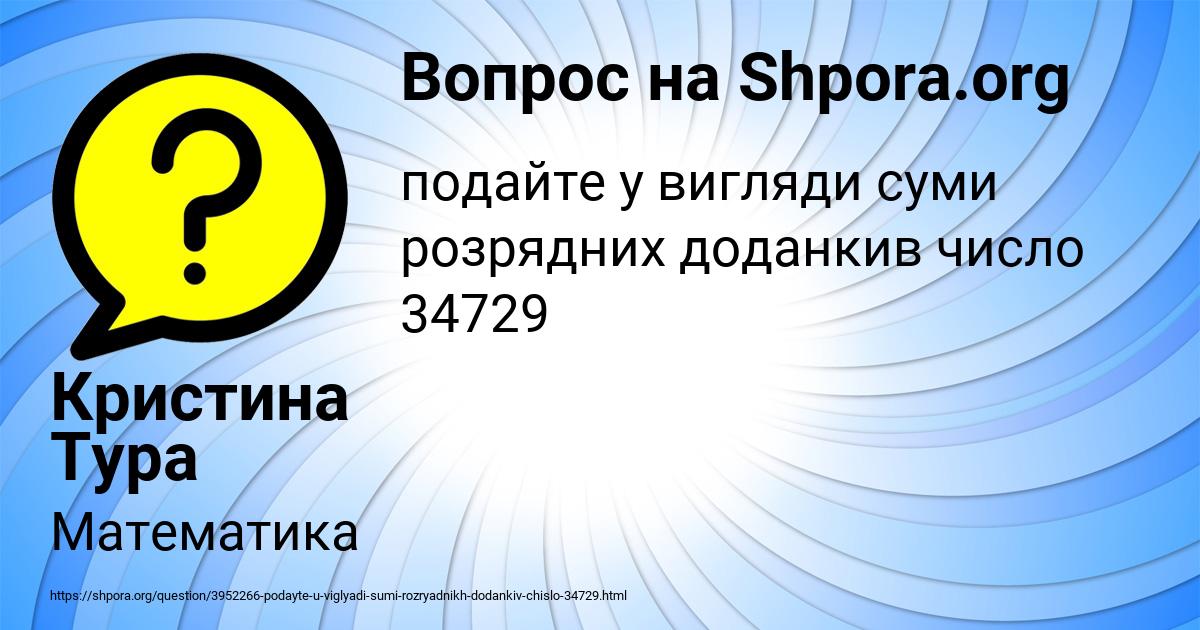 Вопрос на Shpora.org

подайте у вигляди суми розрядних доданкив число 34729

Кристина Тура

Математика

https://shpora.org/question/3952266-podayte-u-viglyadi-sumi-rozryadnikh-dodankiv-chislo-34729.html